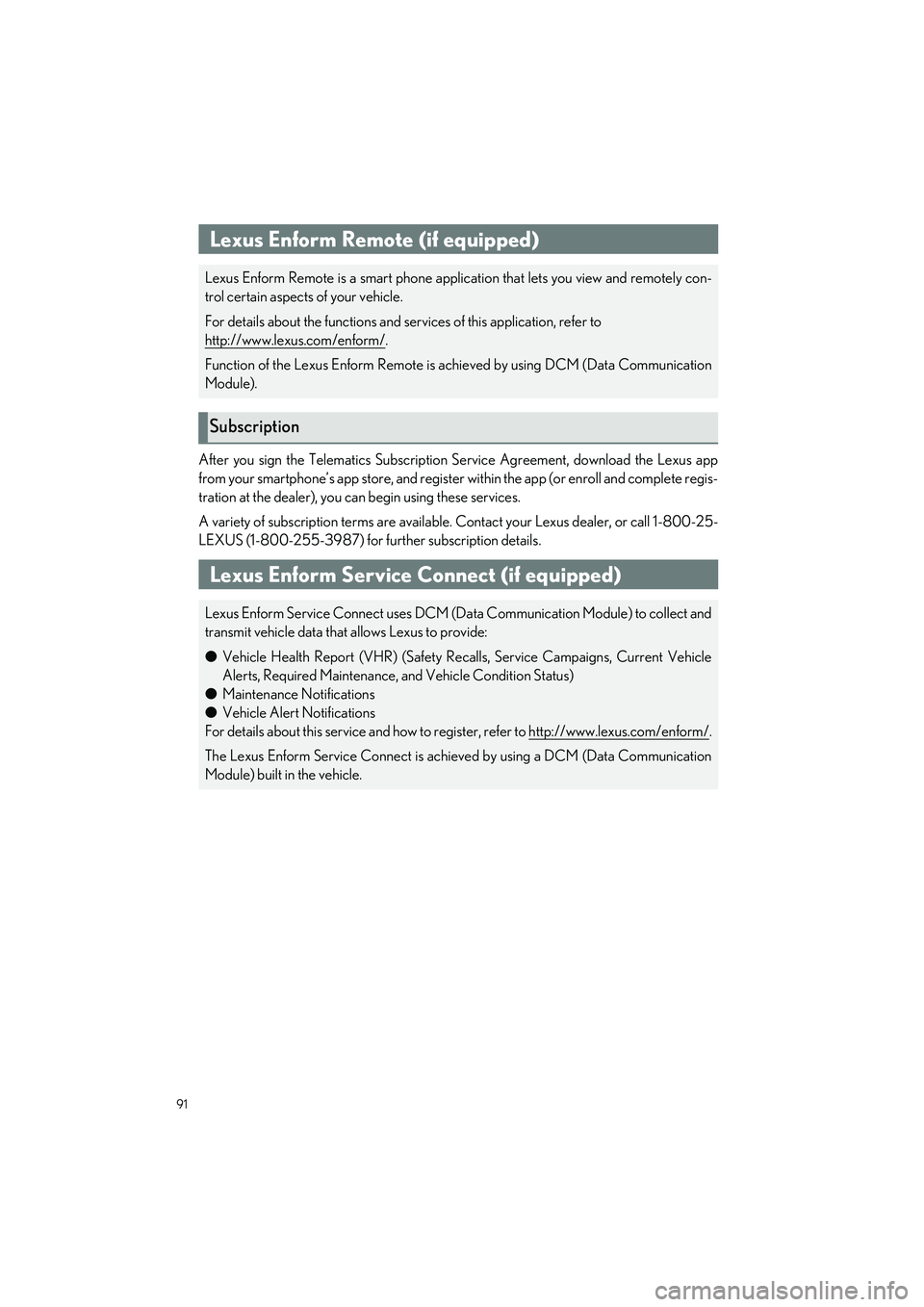 Lexus Enform Remote (if equipped)

Lexus Enform Remote is a smart phone application that lets you view and remotely control certain aspects of your vehicle.

For details about the functions and services of this application, refer to http://www.lexus.com/enform/.

Function of the Lexus Enform Remote is achieved by using DCM (Data Communication Module).

Subscription

After you sign the Telematics Subscription Service Agreement, download the Lexus app from your smartphone's app store, and register within the app (or enroll and complete registration at the dealer), you can begin using these services.

A variety of subscription terms are available. Contact your Lexus dealer, or call 1-800-25-LEXUS (1-800-255-3987) for further subscription details.

Lexus Enform Service Connect (if equipped)

Lexus Enform Service Connect uses DCM (Data Communication Module) to collect and transmit vehicle data that allows Lexus to provide:

● Vehicle Health Report (VHR) (Safety Recalls, Service Campaigns, Current Vehicle Alerts, Required Maintenance, and Vehicle Condition Status)
● Maintenance Notifications
● Vehicle Alert Notifications
For details about this service and how to register, refer to http://www.lexus.com/enform/.

The Lexus Enform Service Connect is achieved by using a DCM (Data Communication Module) built in the vehicle.

91

carmanualsonline.info